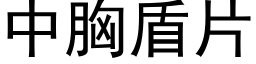 中胸盾片